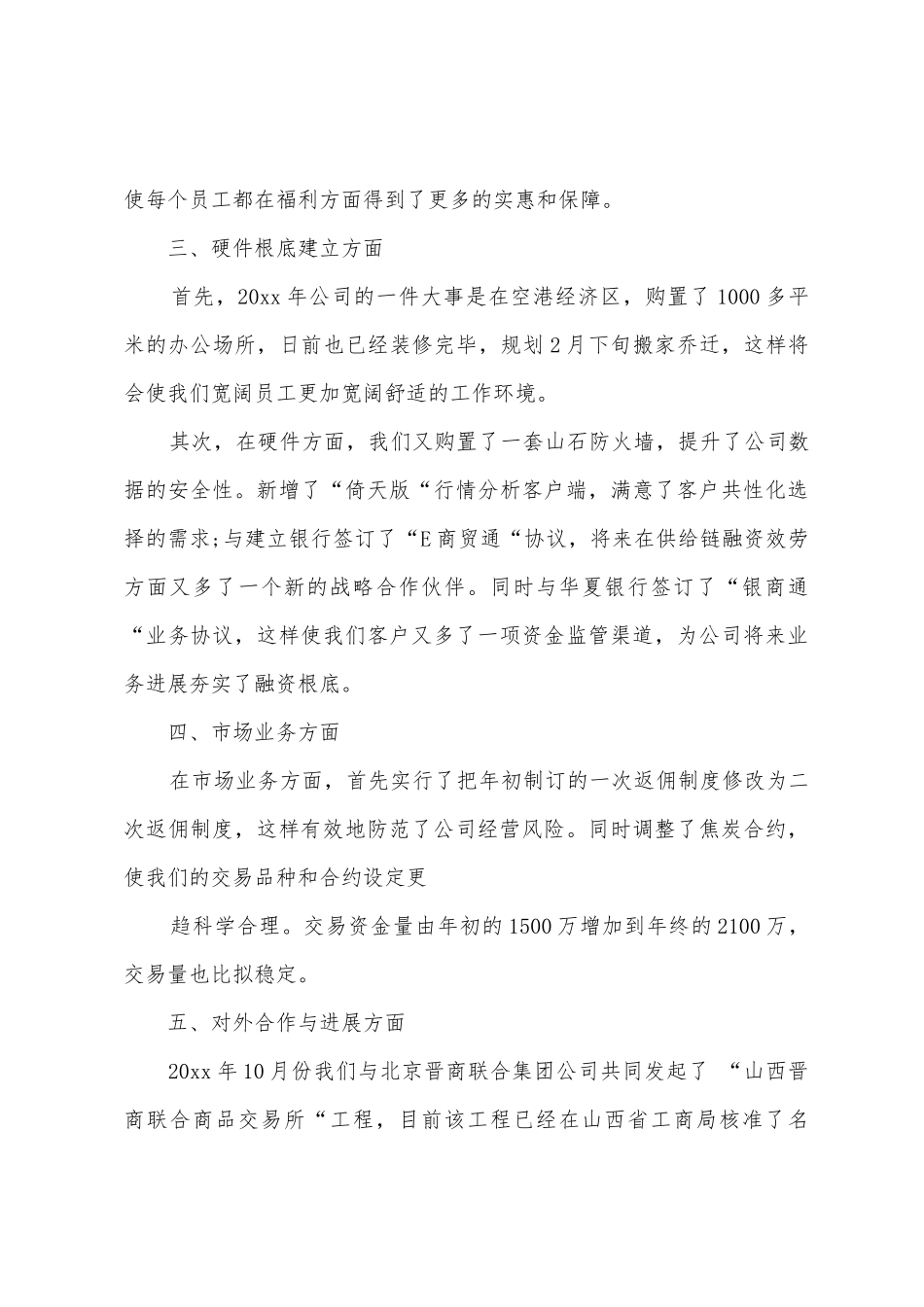 使每个员工都在福利方面得到了更多的实惠和保障。

三、硬件根底建立方面

首先，20xx 年公司的一件大事是在空港经济区，购置了 1000 多平米的办公场所，日前也已经装修完毕，规划 2 月下旬搬家乔迁，这样将会使我们宽阔员工更加宽阔舒适的工作环境。

其次，在硬件方面，我们又购置了一套山石防火墙，提升了公司数据的安全性。新增了“倚天版“行情分析客户端，满意了客户共性化选择的需求;与建立银行签订了“E 商贸通“协议，将来在供给链融资效劳方面又多了一个新的战略合作伙伴。同时与华夏银行签订了“银商通“业务协议，这样使我们客户又多了一项资金监管渠道，为公司将来业务进展夯实了融资根底。

四、市场业务方面

在市场业务方面，首先实行了把年初制订的一次返佣制度修改为二次返佣制度，这样有效地防范了公司经营风险。同时调整了焦炭合约，使我们的交易品种和合约设定更

趋科学合理。交易资金量由年初的 1500 万增加到年终的 2100 万，交易量也比拟稳定。

五、对外合作与进展方面

20xx 年 10 月份我们与北京晋商联合集团公司共同发起了 “山西晋商联合商品交易所“工程，目前该工程已经在山西省工商局核准了名